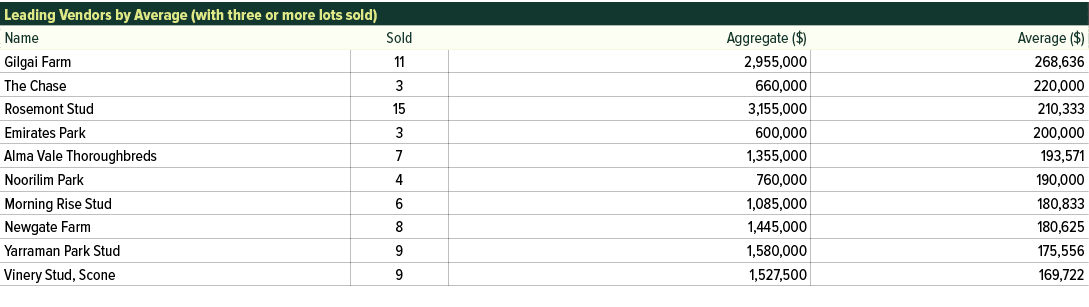 Leading Vendors by Average (with three or more lots sold)

| Name | Sold | Aggregate ($) | Average ($) |
|---|---|---|---|
| Gilgai Farm | 11 | 2,955,000 | 268,636 |
| The Chase | 3 | 660,000 | 220,000 |
| Rosemont Stud | 15 | 3,155,000 | 210,333 |
| Emirates Park | 3 | 600,000 | 200,000 |
| Alma Vale Thoroughbreds | 7 | 1,355,000 | 193,571 |
| Noorilim Park | 4 | 760,000 | 190,000 |
| Morning Rise Stud | 6 | 1,085,000 | 180,833 |
| Newgate Farm | 8 | 1,445,000 | 180,625 |
| Yarraman Park Stud | 9 | 1,580,000 | 175,556 |
| Vinery Stud, Scone | 9 | 1,527,500 | 169,722 |